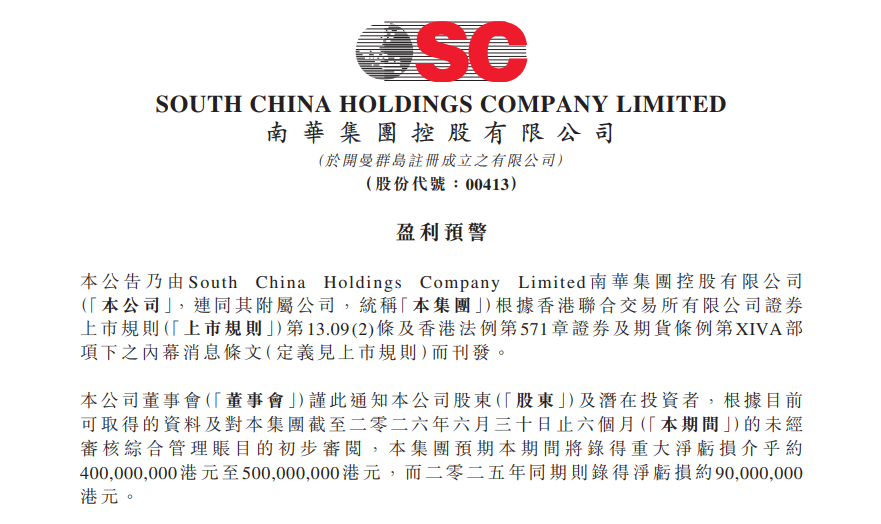 SC

SOUTH CHINA HOLDINGS COMPANY LIMITED
南華集團控股有限公司
(於開曼群島註冊成立之有限公司)
(股份代號：00413)

盈利預警

本公告乃由South China Holdings Company Limited南華集團控股有限公司(「本公司」，連同其附屬公司，統稱「本集團」)根據香港聯合交易所有限公司證券上市規則(「上市規則」)第13.09(2)條及香港法例第571章證券及期貨條例第XIVA部項下之內幕消息條文(定義見上市規則)而刊發。

本公司董事會(「董事會」)謹此通知本公司股東(「股東」)及潛在投資者，根據目前可取得的資料及對本集團截至二零二六年六月三十日止六個月(「本期間」)的未經審核綜合管理賬目的初步審閱，本集團預期本期間將錄得重大淨虧損介乎約400,000,000港元至500,000,000港元，而二零二五年同期則錄得淨虧損約90,000,000港元。